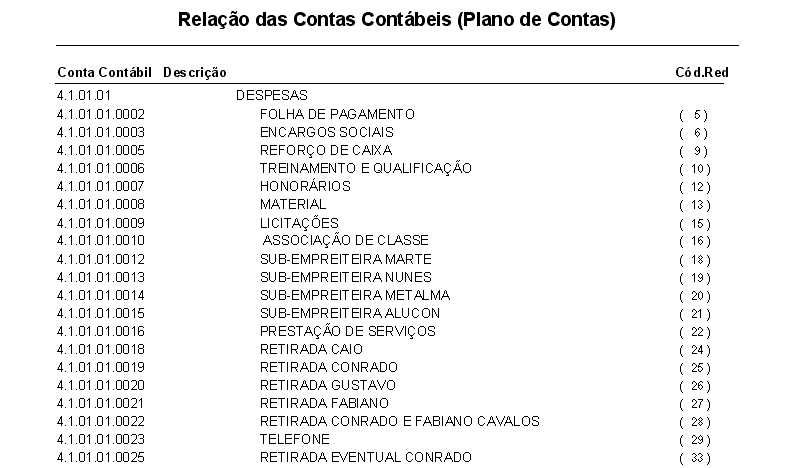 Relação das Contas Contábeis (Plano de Contas)

| Conta Contábil | Descrição | Cód.Red |
|---|---|---|
| 4.1.01.01 | DESPESAS | |
| 4.1.01.01.0002 | FOLHA DE PAGAMENTO | ( 5 ) |
| 4.1.01.01.0003 | ENCARGOS SOCIAIS | ( 6 ) |
| 4.1.01.01.0005 | REFORÇO DE CAIXA | ( 9 ) |
| 4.1.01.01.0006 | TREINAMENTO E QUALIFICAÇÃO | ( 10 ) |
| 4.1.01.01.0007 | HONORÁRIOS | ( 12 ) |
| 4.1.01.01.0008 | MATERIAL | ( 13 ) |
| 4.1.01.01.0009 | LICITAÇÕES | ( 15 ) |
| 4.1.01.01.0010 | ASSOCIAÇÃO DE CLASSE | ( 16 ) |
| 4.1.01.01.0012 | SUB-EMPREITEIRA MARTE | ( 18 ) |
| 4.1.01.01.0013 | SUB-EMPREITEIRA NUNES | ( 19 ) |
| 4.1.01.01.0014 | SUB-EMPREITEIRA METALMA | ( 20 ) |
| 4.1.01.01.0015 | SUB-EMPREITEIRA ALUCON | ( 21 ) |
| 4.1.01.01.0016 | PRESTAÇÃO DE SERVIÇOS | ( 22 ) |
| 4.1.01.01.0018 | RETIRADA CAIO | ( 24 ) |
| 4.1.01.01.0019 | RETIRADA CONRADO | ( 25 ) |
| 4.1.01.01.0020 | RETIRADA GUSTAVO | ( 26 ) |
| 4.1.01.01.0021 | RETIRADA FABIANO | ( 27 ) |
| 4.1.01.01.0022 | RETIRADA CONRADO E FABIANO CAVALOS | ( 28 ) |
| 4.1.01.01.0023 | TELEFONE | ( 29 ) |
| 4.1.01.01.0025 | RETIRADA EVENTUAL CONRADO | ( 33 ) |